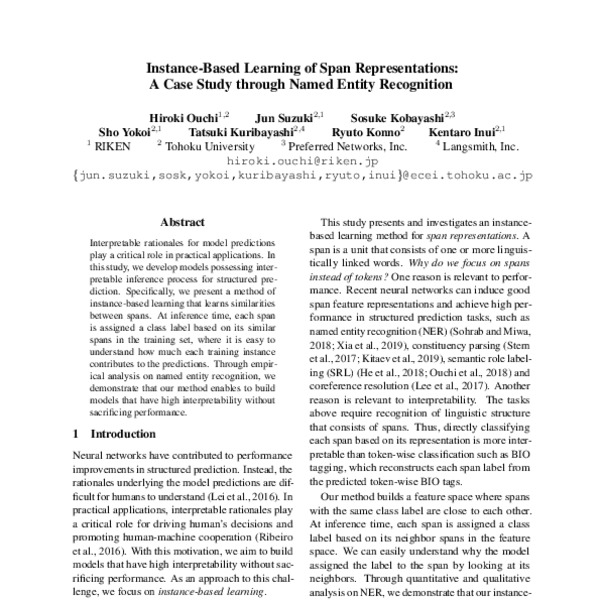 Instance-Based Learning of Span Representations:
A Case Study through Named Entity Recognition

Hiroki Ouchi$^{1,2}$ Jun Suzuki$^{2,1}$ Sosuke Kobayashi$^{2,3}$
Sho Yokoi$^{2,1}$ Tatsuki Kuribayashi$^{2,4}$ Ryuto Konno$^{2}$ Kentaro Inui$^{2,1}$
$^{1}$ RIKEN $^{2}$ Tohoku University $^{3}$ Preferred Networks, Inc. $^{4}$ Langsmith, Inc.
hiroki.ouchi@riken.jp
{jun.suzuki,sosk,yokoi,kuribayashi,ryuto,inui}@ecei.tohoku.ac.jp

Abstract

Interpretable rationales for model predictions play a critical role in practical applications. In this study, we develop models possessing interpretable inference process for structured prediction. Specifically, we present a method of instance-based learning that learns similarities between spans. At inference time, each span is assigned a class label based on its similar spans in the training set, where it is easy to understand how much each training instance contributes to the predictions. Through empirical analysis on named entity recognition, we demonstrate that our method enables to build models that have high interpretability without sacrificing performance.

1 Introduction

Neural networks have contributed to performance improvements in structured prediction. Instead, the rationales underlying the model predictions are difficult for humans to understand (Lei et al., 2016). In practical applications, interpretable rationales play a critical role for driving human's decisions and promoting human-machine cooperation (Ribeiro et al., 2016). With this motivation, we aim to build models that have high interpretability without sacrificing performance. As an approach to this challenge, we focus on instance-based learning.

This study presents and investigates an instance-based learning method for span representations. A span is a unit that consists of one or more linguistically linked words. Why do we focus on spans instead of tokens? One reason is relevant to performance. Recent neural networks can induce good span feature representations and achieve high performance in structured prediction tasks, such as named entity recognition (NER) (Sohrab and Miwa, 2018; Xia et al., 2019), constituency parsing (Stern et al., 2017; Kitaev et al., 2019), semantic role labeling (SRL) (He et al., 2018; Ouchi et al., 2018) and coreference resolution (Lee et al., 2017). Another reason is relevant to interpretability. The tasks above require recognition of linguistic structure that consists of spans. Thus, directly classifying each span based on its representation is more interpretable than token-wise classification such as BIO tagging, which reconstructs each span label from the predicted token-wise BIO tags.

Our method builds a feature space where spans with the same class label are close to each other. At inference time, each span is assigned a class label based on its neighbor spans in the feature space. We can easily understand why the model assigned the label to the span by looking at its neighbors. Through quantitative and qualitative analysis on NER, we demonstrate that our instance-